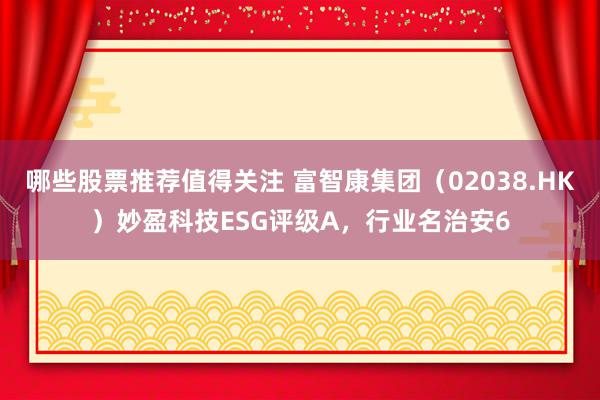 哪些股票推荐值得关注 富智康集团（02038.HK）妙盈科技ESG评级A，行业名治安6